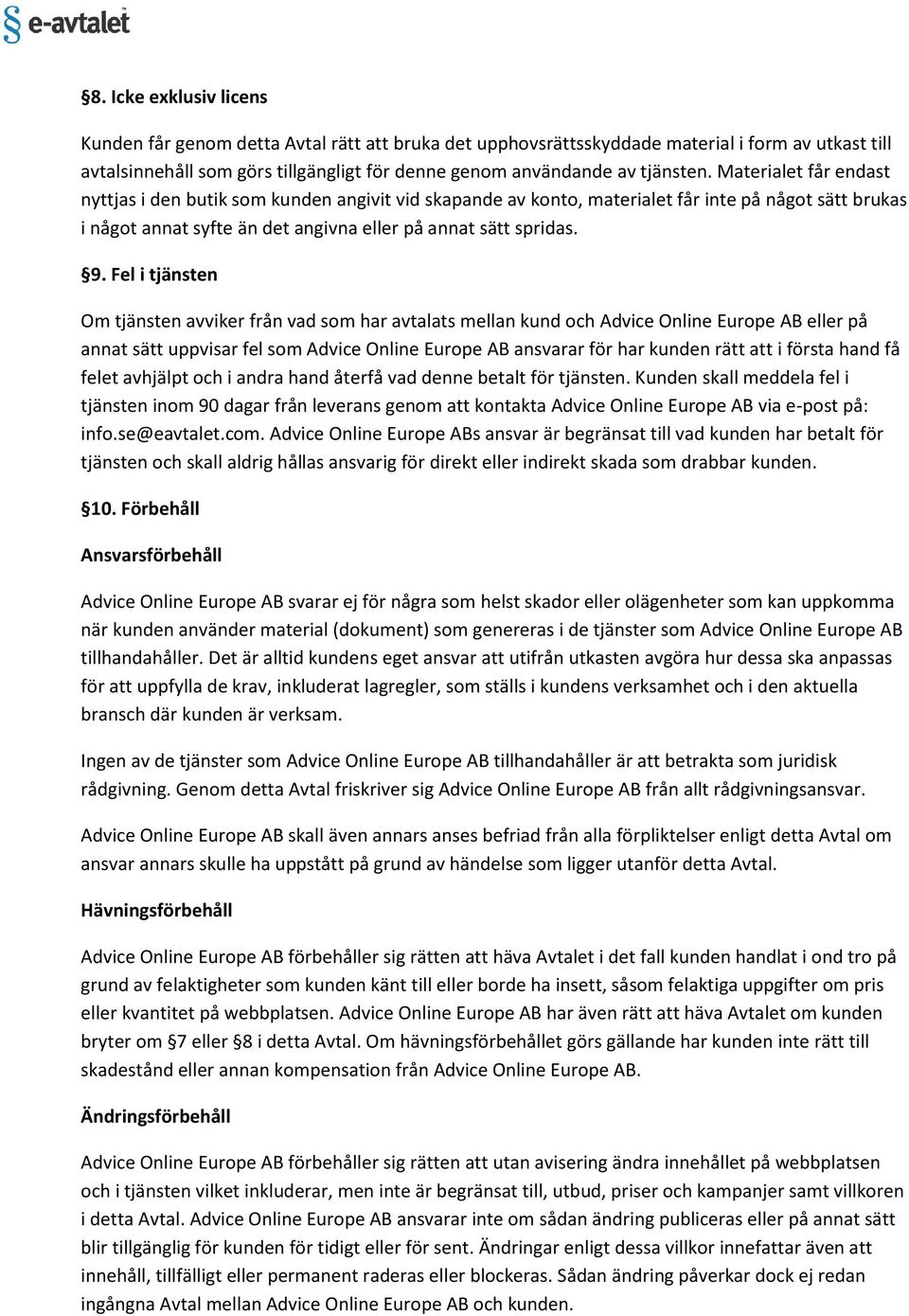 § e-avtalet

§8. Icke exklusiv licens

Kunden får genom detta Avtal rätt att bruka det upphovsrättsskyddade material i form av utkast till avtalsinnehåll som görs tillgängligt för denne genom användande av tjänsten. Materialet får endast nyttjas i den butik som kunden angivit vid skapande av konto, materialet får inte på något sätt brukas i något annat syfte än det angivna eller på annat sätt spridas.

§9. Fel i tjänsten

Om tjänsten avviker från vad som har avtalats mellan kund och Advice Online Europe AB eller på annat sätt uppvisar fel som Advice Online Europe AB ansvarar för har kunden rätt att i första hand få felet avhjälpt och i andra hand återfå vad denne betalt för tjänsten. Kunden skall meddela fel i tjänsten inom 90 dagar från leverans genom att kontakta Advice Online Europe AB via e-post på: info.se@eavtalet.com. Advice Online Europe ABs ansvar är begränsat till vad kunden har betalt för tjänsten och skall aldrig hållas ansvarig för direkt eller indirekt skada som drabbar kunden.

§10. Förbehåll

Ansvarsförbehåll

Advice Online Europe AB svarar ej för några som helst skador eller olägenheter som kan uppkomma när kunden använder material (dokument) som genereras i de tjänster som Advice Online Europe AB tillhandahåller. Det är alltid kundens eget ansvar att utifrån utkasten avgöra hur dessa ska anpassas för att uppfylla de krav, inkluderat lagregler, som ställs i kundens verksamhet och i den aktuella bransch där kunden är verksam.

Ingen av de tjänster som Advice Online Europe AB tillhandahåller är att betrakta som juridisk rådgivning. Genom detta Avtal friskriver sig Advice Online Europe AB från allt rådgivningsansvar.

Advice Online Europe AB skall även annars anses befriad från alla förpliktelser enligt detta Avtal om ansvar annars skulle ha uppstått på grund av händelse som ligger utanför detta Avtal.

Hävningsförbehåll

Advice Online Europe AB förbehåller sig rätten att häva Avtalet i det fall kunden handlat i ond tro på grund av felaktigheter som kunden känt till eller borde ha insett, såsom felaktiga uppgifter om pris eller kvantitet på webbplatsen. Advice Online Europe AB har även rätt att häva Avtalet om kunden bryter om §7 eller §8 i detta Avtal. Om hävningsförbehållet görs gällande har kunden inte rätt till skadestånd eller annan kompensation från Advice Online Europe AB.

Ändringsförbehåll

Advice Online Europe AB förbehåller sig rätten att utan avisering ändra innehållet på webbplatsen och i tjänsten vilket inkluderar, men inte är begränsat till, utbud, priser och kampanjer samt villkoren i detta Avtal. Advice Online Europe AB ansvarar inte om sådan ändring publiceras eller på annat sätt blir tillgänglig för kunden för tidigt eller för sent. Ändringar enligt dessa villkor innefattar även att innehåll, tillfälligt eller permanent raderas eller blockeras. Sådan ändring påverkar dock ej redan ingångna Avtal mellan Advice Online Europe AB och kunden.